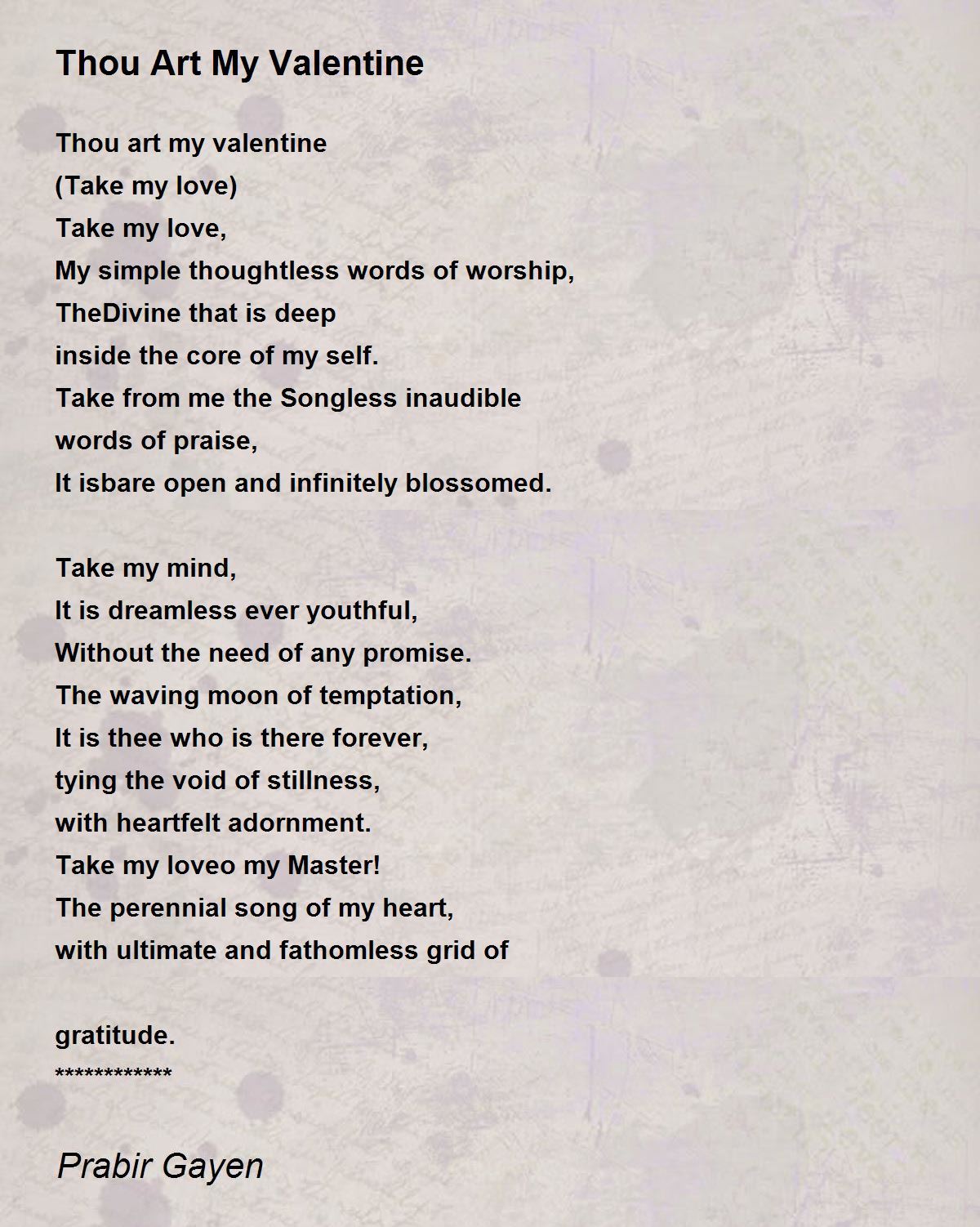 Thou Art My Valentine

Thou art my valentine
(Take my love)
Take my love,
My simple thoughtless words of worship,
TheDivine that is deep
inside the core of my self.
Take from me the Songless inaudible
words of praise,
It isbare open and infinitely blossomed.

Take my mind,
It is dreamless ever youthful,
Without the need of any promise.
The waving moon of temptation,
It is thee who is there forever,
tying the void of stillness,
with heartfelt adornment.
Take my loveo my Master!
The perennial song of my heart,
with ultimate and fathomless grid of

gratitude.
************

Prabir Gayen